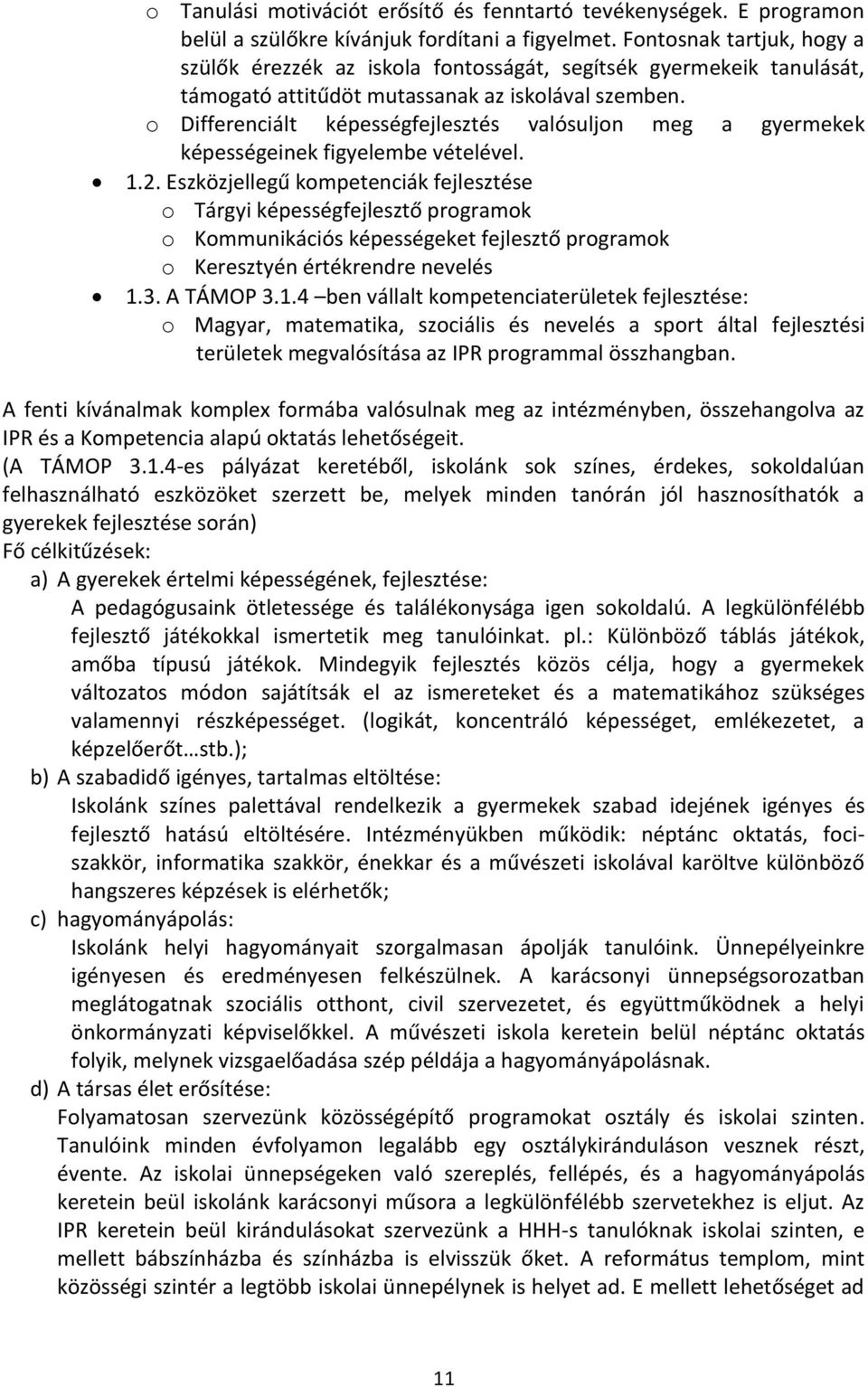 o Tanulási motivációt erősítő és fenntartó tevékenységek. E programon belül a szülőkre kívánjuk fordítani a figyelmet. Fontosnak tartjuk, hogy a szülők érezzék az iskola fontosságát, segítsék gyermekeik tanulását, támogató attitűdöt mutassanak az iskolával szemben.
o Differenciált képességfejlesztés valósuljon meg a gyermekek képességeinek figyelembe vételével.
• 1.2. Eszközjellegű kompetenciák fejlesztése
o Tárgyi képességfejlesztő programok
o Kommunikációs képességeket fejlesztő programok
o Keresztyén értékrendre nevelés
• 1.3. A TÁMOP 3.1.4 –ben vállalt kompetenciaterületek fejlesztése:
o Magyar, matematika, szociális és nevelés a sport által fejlesztési területek megvalósítása az IPR programmal összhangban.

A fenti kívánalmak komplex formába valósulnak meg az intézményben, összehangolva az IPR és a Kompetencia alapú oktatás lehetőségeit.
(A TÁMOP 3.1.4-es pályázat keretéből, iskolánk sok színes, érdekes, sokoldalúan felhasználható eszközöket szerzett be, melyek minden tanórán jól hasznosíthatók a gyerekek fejlesztése során)
Fő célkitűzések:
a) A gyerekek értelmi képességének, fejlesztése:
A pedagógusaink ötletessége és találékonysága igen sokoldalú. A legkülönfélébb fejlesztő játékokkal ismertetik meg tanulóinkat. pl.: Különböző táblás játékok, amőba típusú játékok. Mindegyik fejlesztés közös célja, hogy a gyermekek változatos módon sajátítsák el az ismereteket és a matematikához szükséges valamennyi részképességet. (logikát, koncentráló képességet, emlékezetet, a képzelőerőt…stb.);
b) A szabadidő igényes, tartalmas eltöltése:
Iskolánk színes palettával rendelkezik a gyermekek szabad idejének igényes és fejlesztő hatású eltöltésére. Intézményükben működik: néptánc oktatás, foci-szakkör, informatika szakkör, énekkar és a művészeti iskolával karöltve különböző hangszeres képzések is elérhetők;
c) hagyományápolás:
Iskolánk helyi hagyományait szorgalmasan ápolják tanulóink. Ünnepélyeinkre igényesen és eredményesen felkészülnek. A karácsonyi ünnepségsorozatban meglátogatnak szociális otthont, civil szervezetet, és együttműködnek a helyi önkormányzati képviselőkkel. A művészeti iskola keretein belül néptánc oktatás folyik, melynek vizsgaelőadása szép példája a hagyományápolásnak.
d) A társas élet erősítése:
Folyamatosan szervezünk közösségépítő programokat osztály és iskolai szinten. Tanulóink minden évfolyamon legalább egy osztálykiránduláson vesznek részt, évente. Az iskolai ünnepségeken való szereplés, fellépés, és a hagyományápolás keretein beül iskolánk karácsonyi műsora a legkülönfélébb szervetekhez is eljut. Az IPR keretein beül kirándulásokat szervezünk a HHH-s tanulóknak iskolai szinten, e mellett bábszínházba és színházba is elvisszük őket. A református templom, mint közösségi szintér a legtöbb iskolai ünnepélynek is helyet ad. E mellett lehetőséget ad

11